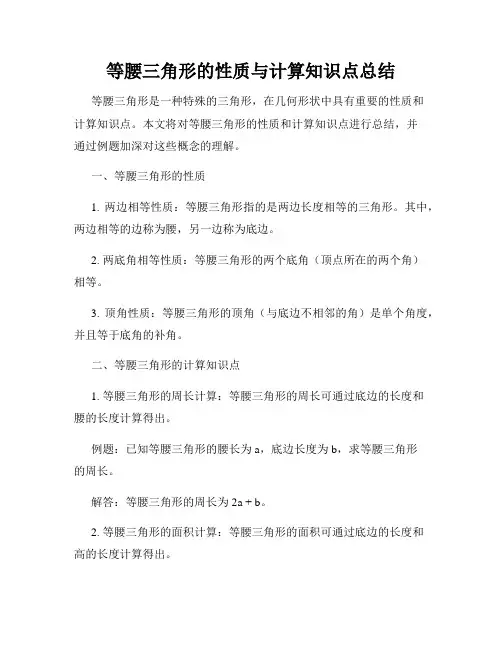 等腰三角形的性质与计算知识点总结

等腰三角形是一种特殊的三角形，在几何形状中具有重要的性质和计算知识点。本文将对等腰三角形的性质和计算知识点进行总结，并通过例题加深对这些概念的理解。

一、等腰三角形的性质

1. 两边相等性质：等腰三角形指的是两边长度相等的三角形。其中，两边相等的边称为腰，另一边称为底边。

2. 两底角相等性质：等腰三角形的两个底角（顶点所在的两个角）相等。

3. 顶角性质：等腰三角形的顶角（与底边不相邻的角）是单个角度，并且等于底角的补角。

二、等腰三角形的计算知识点

1. 等腰三角形的周长计算：等腰三角形的周长可通过底边的长度和腰的长度计算得出。

例题：已知等腰三角形的腰长为 a，底边长度为 b，求等腰三角形的周长。

解答：等腰三角形的周长为 $2a + b$。

2. 等腰三角形的面积计算：等腰三角形的面积可通过底边的长度和高的长度计算得出。